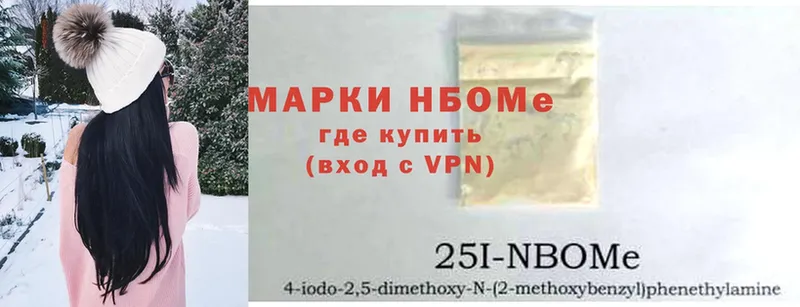 МАРКИ НБОМе
где купить
(вход с VPN)

25I-NBOMe
4-iodo-2,5-dimethoxy-N-(2-methoxybenzyl)phenethylamine